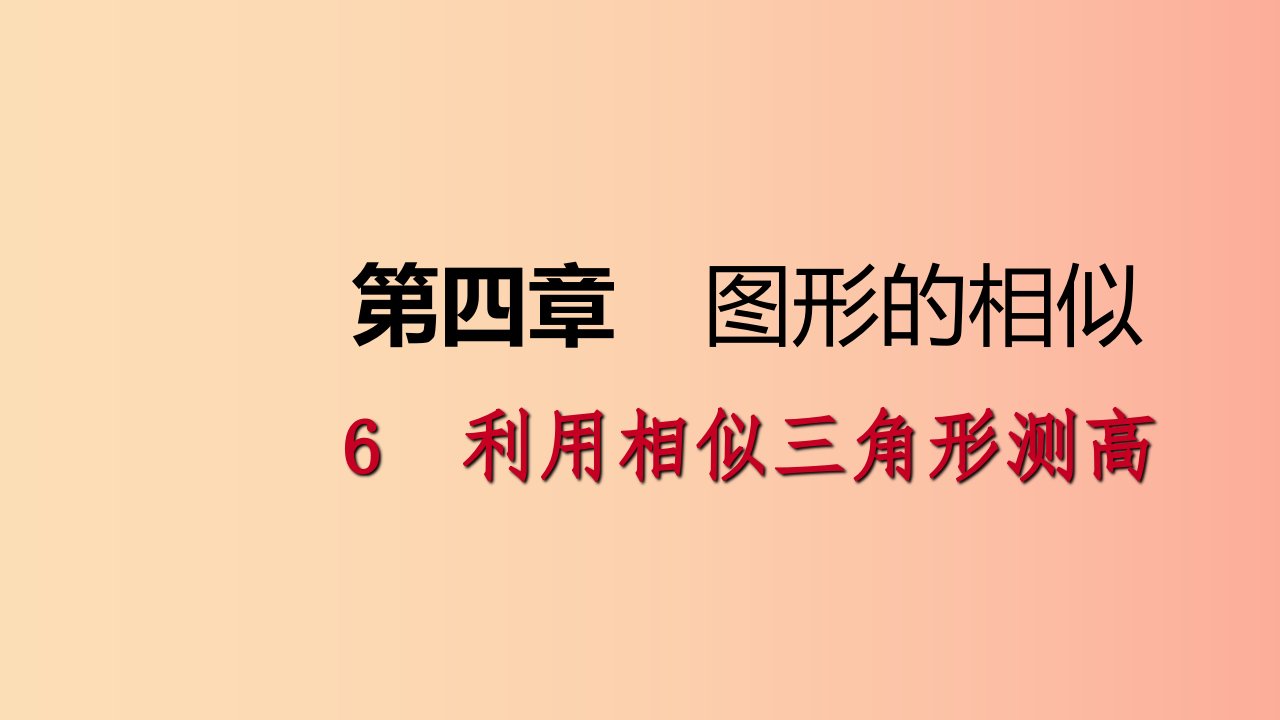 第四章　图形的相似

6　利用相似三角形测高